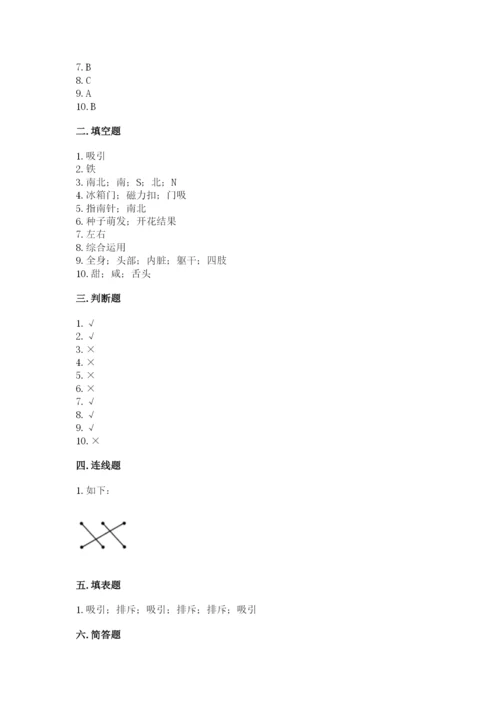 7. B
8. C
9. A
10. B

二. 填空题

1. 吸引
2. 铁
3. 南北；南；S；北；N
4. 冰箱门；磁力扣；门吸
5. 指南针；南北
6. 种子萌发；开花结果
7. 左右
8. 综合运用
9. 全身；头部；内脏；躯干；四肢
10. 甜；咸；舌头

三. 判断题

1. √
2. √
3. ×
4. ×
5. ×
6. ×
7. √
8. √
9. √
10. ×

四. 连线题

1. 如下：

五. 填表题

1. 吸引；排斥；吸引；排斥；排斥；吸引

六. 简答题